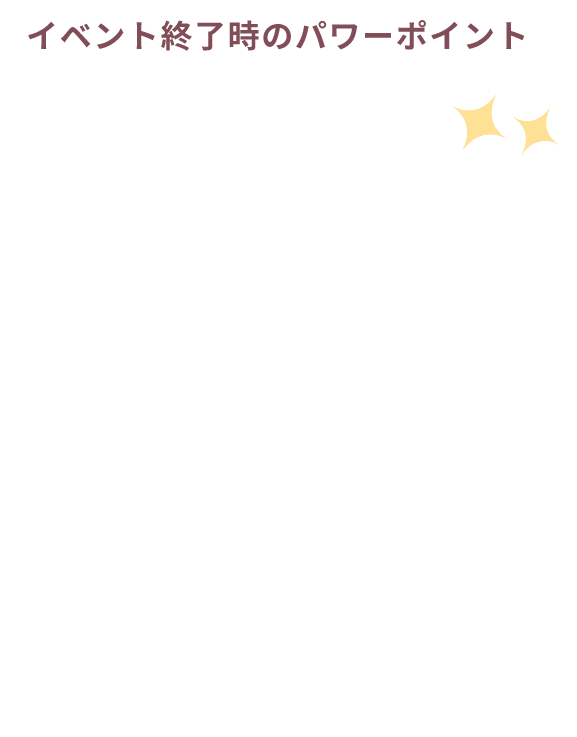 イベント終了時のパワーポイント